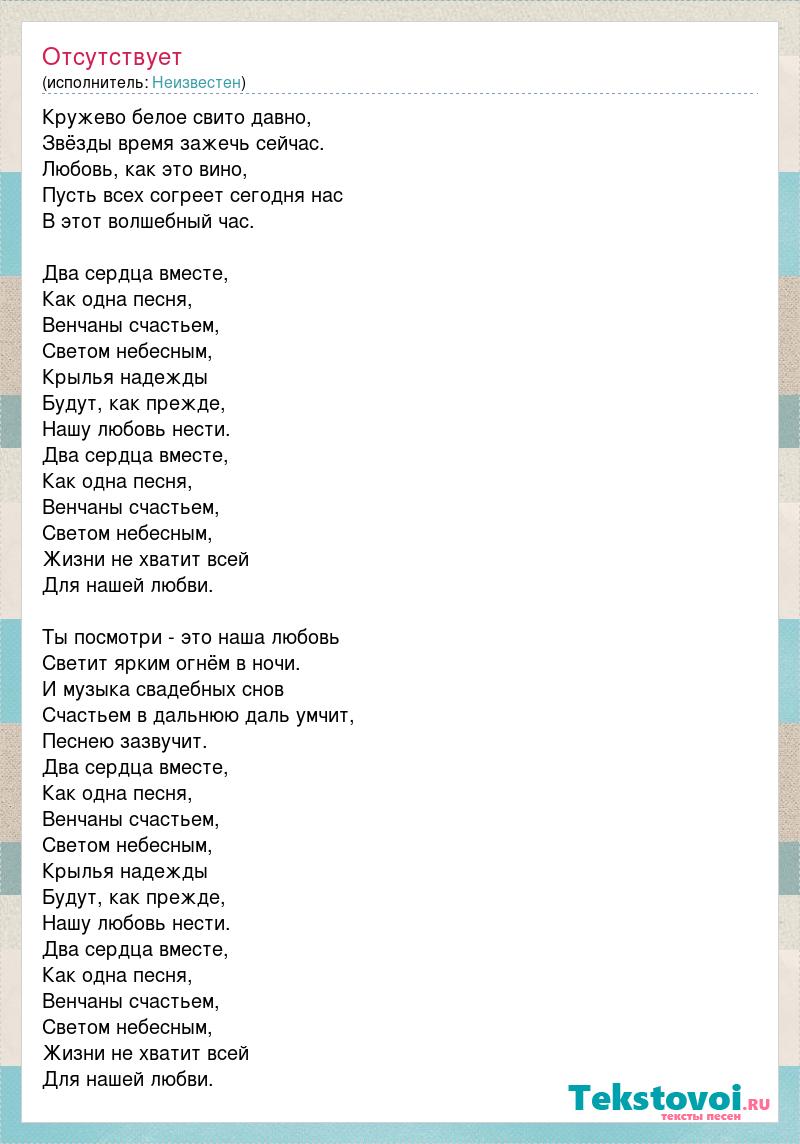 Отсутствует
(исполнитель: Неизвестен)

Кружево белое свито давно,
Звёзды время зажечь сейчас.
Любовь, как это вино,
Пусть всех согреет сегодня нас
В этот волшебный час.

Два сердца вместе,
Как одна песня,
Венчаны счастьем,
Светом небесным,
Крылья надежды
Будут, как прежде,
Нашу любовь нести.
Два сердца вместе,
Как одна песня,
Венчаны счастьем,
Светом небесным,
Жизни не хватит всей
Для нашей любви.

Ты посмотри - это наша любовь
Светит ярким огнём в ночи.
И музыка свадебных снов
Счастьем в дальнюю даль умчит,
Песнею зазвучит.
Два сердца вместе,
Как одна песня,
Венчаны счастьем,
Светом небесным,
Крылья надежды
Будут, как прежде,
Нашу любовь нести.
Два сердца вместе,
Как одна песня,
Венчаны счастьем,
Светом небесным,
Жизни не хватит всей
Для нашей любви.

Tekstovoi.RU
тексты песен